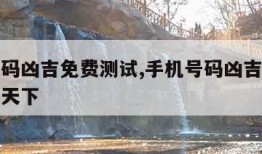 码凶吉免费测试,手机号码凶吉
天下